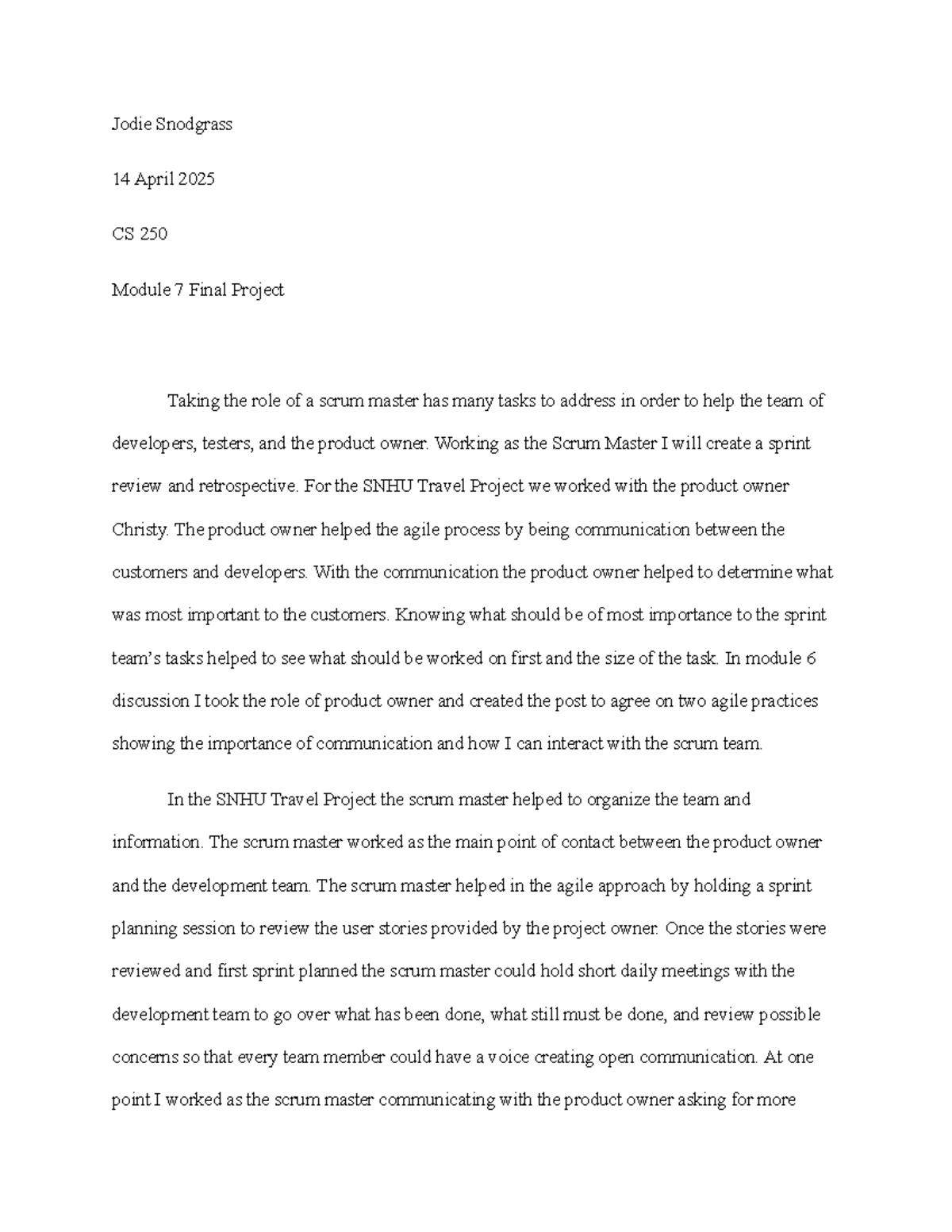 Jodie Snodgrass

14 April 2025

CS 250

Module 7 Final Project

Taking the role of a scrum master has many tasks to address in order to help the team of developers, testers, and the product owner. Working as the Scrum Master I will create a sprint review and retrospective. For the SNHU Travel Project we worked with the product owner Christy. The product owner helped the agile process by being communication between the customers and developers. With the communication the product owner helped to determine what was most important to the customers. Knowing what should be of most importance to the sprint team's tasks helped to see what should be worked on first and the size of the task. In module 6 discussion I took the role of product owner and created the post to agree on two agile practices showing the importance of communication and how I can interact with the scrum team.

In the SNHU Travel Project the scrum master helped to organize the team and information. The scrum master worked as the main point of contact between the product owner and the development team. The scrum master helped in the agile approach by holding a sprint planning session to review the user stories provided by the project owner. Once the stories were reviewed and first sprint planned the scrum master could hold short daily meetings with the development team to go over what has been done, what still must be done, and review possible concerns so that every team member could have a voice creating open communication. At one point I worked as the scrum master communicating with the product owner asking for more